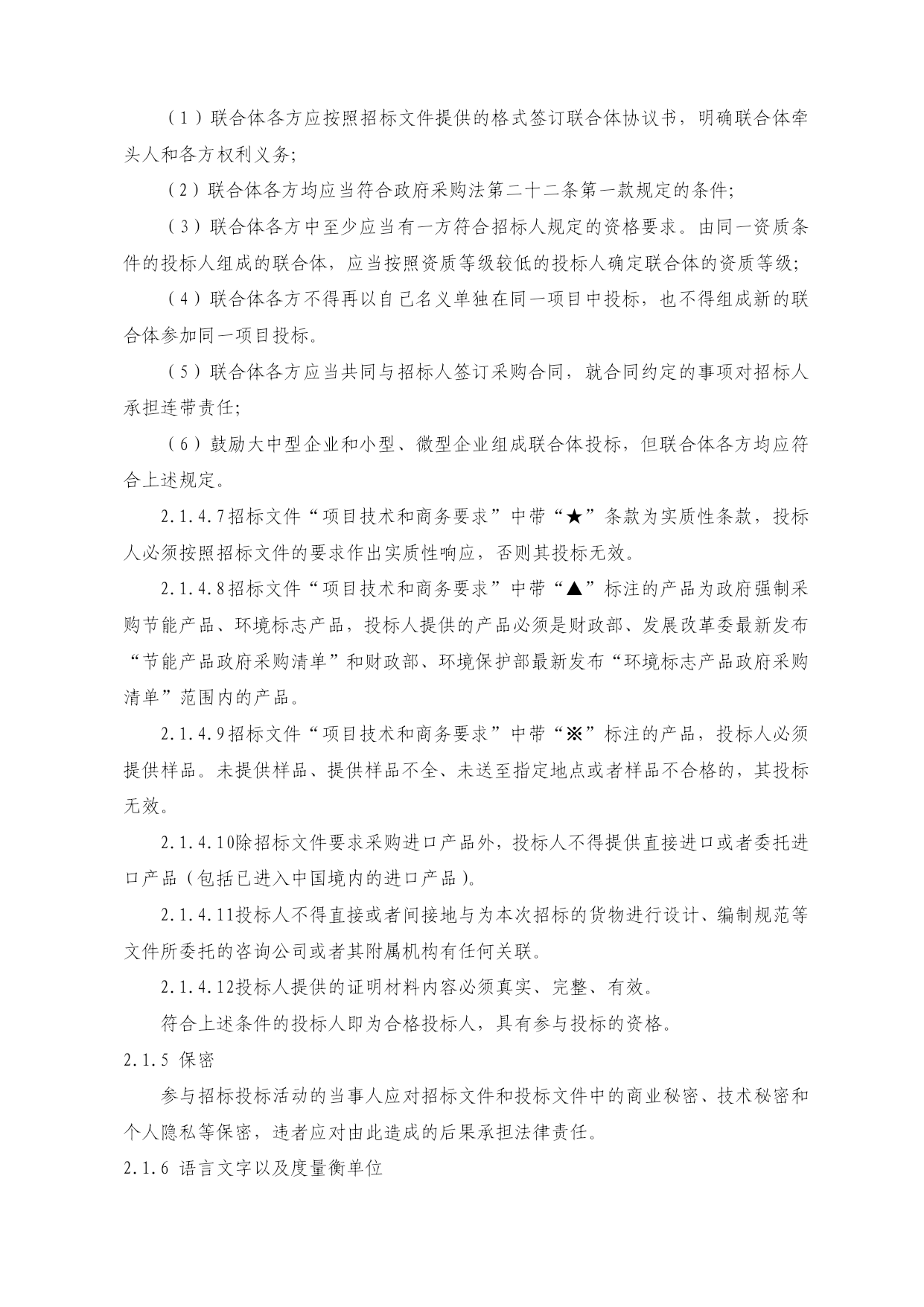 （1）联合体各方应按照招标文件提供的格式签订联合体协议书，明确联合体牵头人和各方权利义务;

（2）联合体各方均应当符合政府采购法第二十二条第一款规定的条件;

（3）联合体各方中至少应当有一方符合招标人规定的资格要求。由同一资质条件的投标人组成的联合体，应当按照资质等级较低的投标人确定联合体的资质等级;

（4）联合体各方不得再以自己名义单独在同一项目中投标，也不得组成新的联合体参加同一项目投标。

（5）联合体各方应当共同与招标人签订采购合同，就合同约定的事项对招标人承担连带责任;

（6）鼓励大中型企业和小型、微型企业组成联合体投标，但联合体各方均应符合上述规定。

2.1.4.7招标文件“项目技术和商务要求”中带“★”条款为实质性条款，投标人必须按照招标文件的要求作出实质性响应，否则其投标无效。

2.1.4.8招标文件“项目技术和商务要求”中带“▲”标注的产品为政府强制采购节能产品、环境标志产品，投标人提供的产品必须是财政部、发展改革委最新发布“节能产品政府采购清单”和财政部、环境保护部最新发布“环境标志产品政府采购清单”范围内的产品。

2.1.4.9招标文件“项目技术和商务要求”中带“※”标注的产品，投标人必须提供样品。未提供样品、提供样品不全、未送至指定地点或者样品不合格的，其投标无效。

2.1.4.10除招标文件要求采购进口产品外，投标人不得提供直接进口或者委托进口产品（包括已进入中国境内的进口产品）。

2.1.4.11投标人不得直接或者间接地与为本次招标的货物进行设计、编制规范等文件所委托的咨询公司或者其附属机构有任何关联。

2.1.4.12投标人提供的证明材料内容必须真实、完整、有效。

符合上述条件的投标人即为合格投标人，具有参与投标的资格。

2.1.5 保密

参与招标投标活动的当事人应对招标文件和投标文件中的商业秘密、技术秘密和个人隐私等保密，违者应对由此造成的后果承担法律责任。

2.1.6 语言文字以及度量衡单位